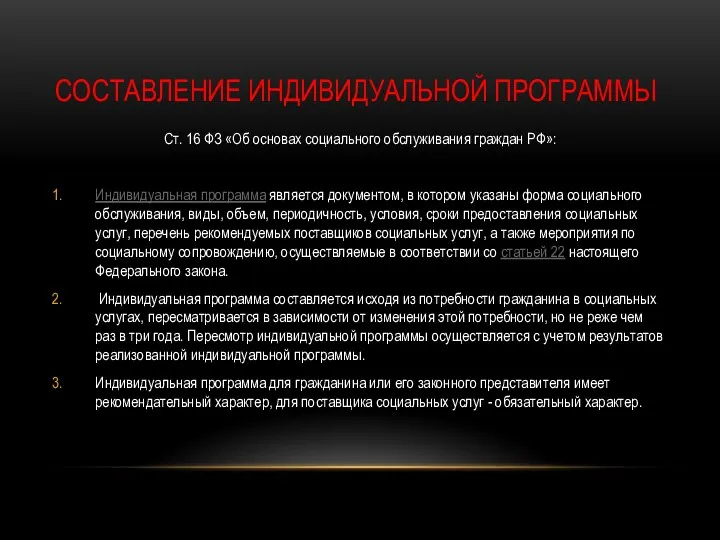 СОСТАВЛЕНИЕ ИНДИВИДУАЛЬНОЙ ПРОГРАММЫ

Ст. 16 ФЗ «Об основах социального обслуживания граждан РФ»:

1. Индивидуальная программа является документом, в котором указаны форма социального обслуживания, виды, объем, периодичность, условия, сроки предоставления социальных услуг, перечень рекомендуемых поставщиков социальных услуг, а также мероприятия по социальному сопровождению, осуществляемые в соответствии со статьей 22 настоящего Федерального закона.

2. Индивидуальная программа составляется исходя из потребности гражданина в социальных услугах, пересматривается в зависимости от изменения этой потребности, но не реже чем раз в три года. Пересмотр индивидуальной программы осуществляется с учетом результатов реализованной индивидуальной программы.

3. Индивидуальная программа для гражданина или его законного представителя имеет рекомендательный характер, для поставщика социальных услуг - обязательный характер.